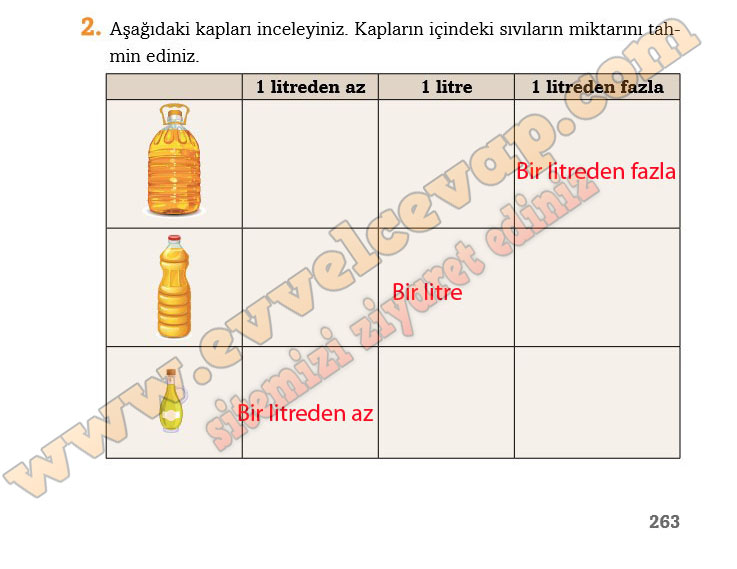 2. Aşağıdaki kapları inceleyiniz. Kapların içindeki sıvıların miktarını tahmin ediniz.

| | 1 litreden az | 1 litre | 1 litreden fazla |
|---|---|---|---|
| | | | Bir litreden fazla |
| | | Bir litre | |
| | Bir litreden az | | |

www.evvelcevap.com
sitemizi ziyaret ediniz

263